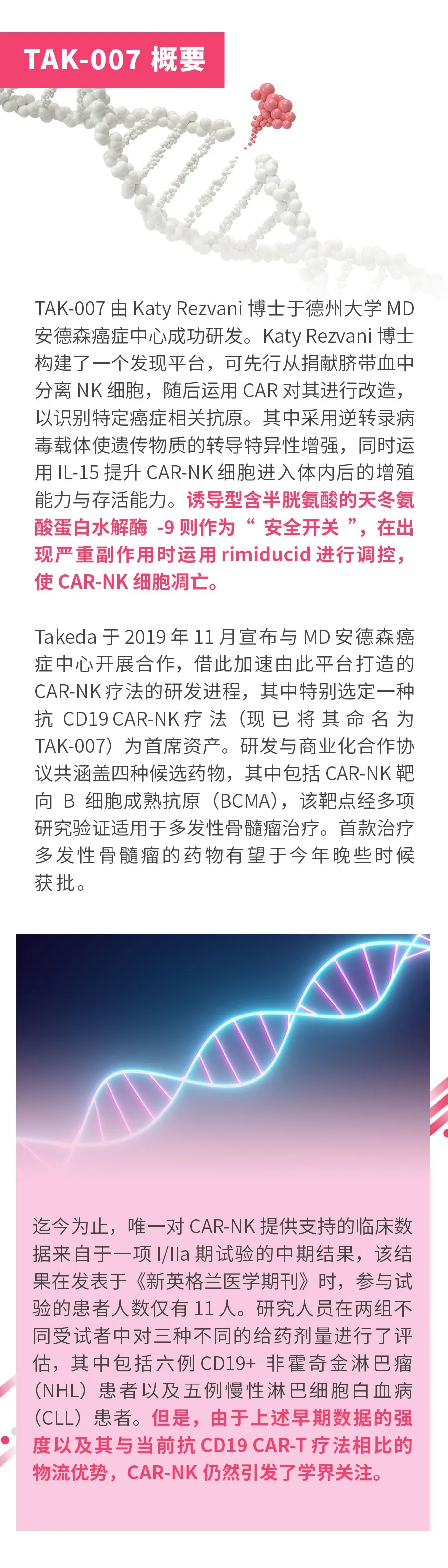 TAK-007 概要

TAK-007 由 Katy Rezvani 博士于德州大学 MD 安德森癌症中心成功研发。Katy Rezvani 博士构建了一个发现平台，可先行从捐献脐带血中分离 NK 细胞，随后运用 CAR 对其进行改造，以识别特定癌症相关抗原。其中采用逆转录病毒载体使遗传物质的转导特异性增强，同时运用 IL-15 提升 CAR-NK 细胞进入体内后的增殖能力与存活能力。诱导型含半胱氨酸的天冬氨酸蛋白水解酶 -9 则作为“ 安全开关 ”，在出现严重副作用时运用 rimiducid 进行调控，使 CAR-NK 细胞凋亡。

Takeda 于 2019 年 11 月宣布与 MD 安德森癌症中心开展合作，借此加速由此平台打造的 CAR-NK 疗法的研发进程，其中特别选定一种抗 CD19 CAR-NK 疗法（现已将其命名为 TAK-007）为首席资产。研发与商业化合作协议共涵盖四种候选药物，其中包括 CAR-NK 靶向 B 细胞成熟抗原（BCMA），该靶点经多项研究验证适用于多发性骨髓瘤治疗。首款治疗多发性骨髓瘤的药物有望于今年晚些时候获批。

迄今为止，唯一对 CAR-NK 提供支持的临床数据来自于一项 I/IIa 期试验的中期结果，该结果在发表于《新英格兰医学期刊》时，参与试验的患者人数仅有 11 人。研究人员在两组不同受试者中对三种不同的给药剂量进行了评估，其中包括六例 CD19+ 非霍奇金淋巴瘤（NHL）患者以及五例慢性淋巴细胞白血病（CLL）患者。但是，由于上述早期数据的强度以及其与当前抗 CD19 CAR-T 疗法相比的物流优势，CAR-NK 仍然引发了学界关注。